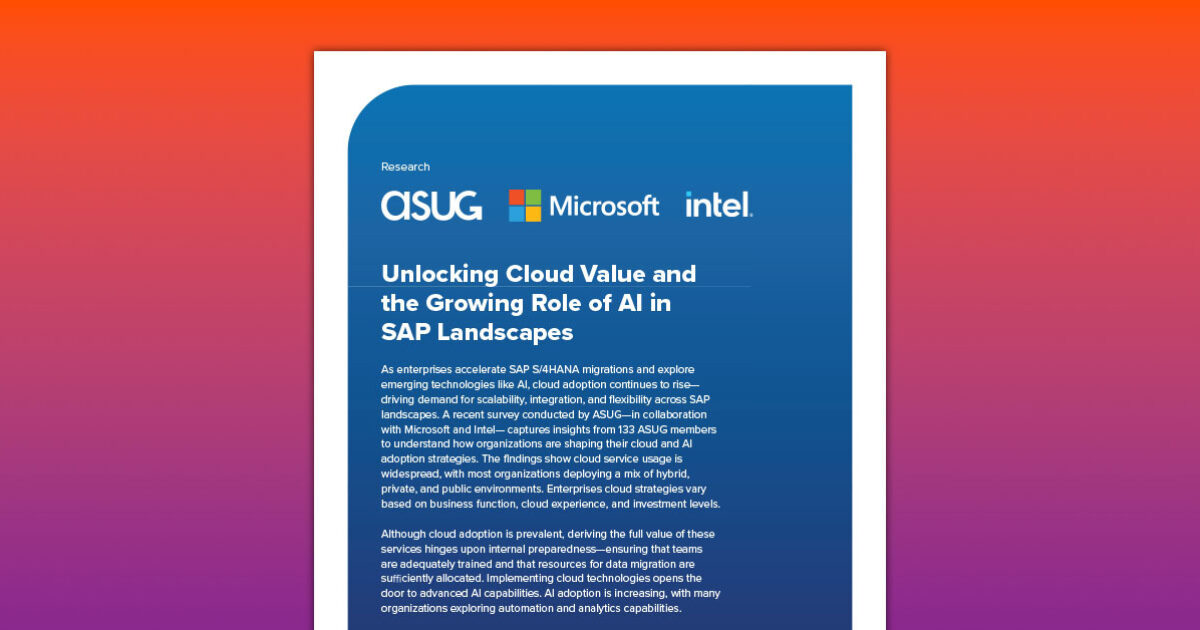 Research

ASUG Microsoft intel.

Unlocking Cloud Value and the Growing Role of AI in SAP Landscapes

As enterprises accelerate SAP S/4HANA migrations and explore emerging technologies like AI, cloud adoption continues to rise—driving demand for scalability, integration, and flexibility across SAP landscapes. A recent survey conducted by ASUG—in collaboration with Microsoft and Intel— captures insights from 133 ASUG members to understand how organizations are shaping their cloud and AI adoption strategies. The findings show cloud service usage is widespread, with most organizations deploying a mix of hybrid, private, and public environments. Enterprises cloud strategies vary based on business function, cloud experience, and investment levels.

Although cloud adoption is prevalent, deriving the full value of these services hinges upon internal preparedness—ensuring that teams are adequately trained and that resources for data migration are sufficiently allocated. Implementing cloud technologies opens the door to advanced AI capabilities. AI adoption is increasing, with many organizations exploring automation and analytics capabilities.